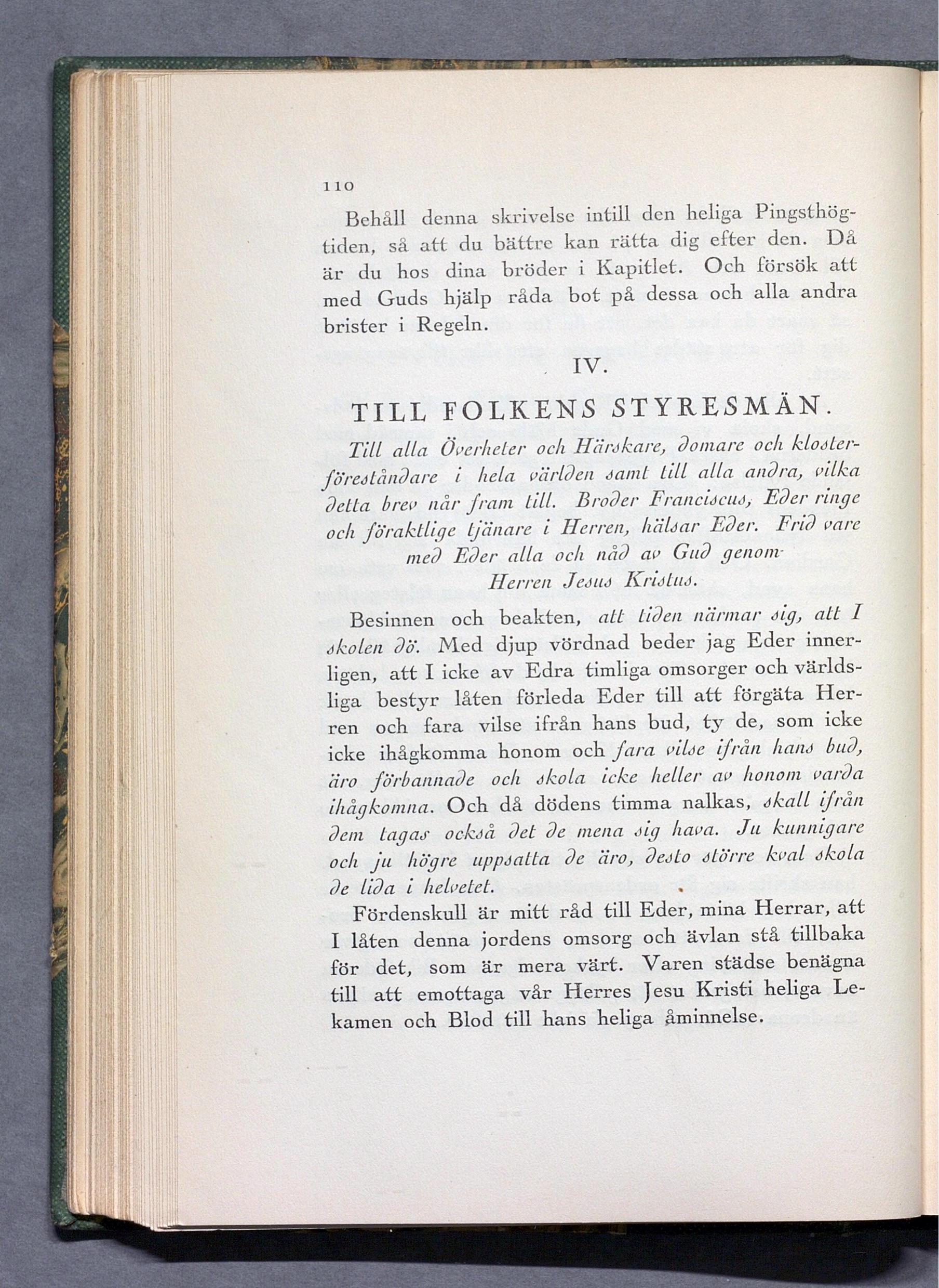 110

Behåll denna skrivelse intill den heliga Pingsthögtiden, så att du bättre kan rätta dig efter den. Då är du hos dina bröder i Kapitlet. Och försök att med Guds hjälp råda bot på dessa och alla andra brister i Regeln.

IV.

TILL FOLKENS STYRESMÄN.

Till alla Överheter och Härskare, domare och klosterföreståndare i hela världen samt till alla andra, vilka detta brev når fram till. Broder Franciscus, Eder ringe och föraktlige tjänare i Herren, hälsar Eder. Frid vare med Eder alla och nåd av Gud genom Herren Jesus Kristus.

Besinnen och beakten, att tiden närmar sig, att I skolen dö. Med djup vördnad beder jag Eder innerligen, att I icke av Edra timliga omsorger och världsliga bestyr låten förleda Eder till att förgäta Herren och fara vilse ifrån hans bud, ty de, som icke icke ihågkomma honom och fara vilse ifrån hans bud, äro förbannade och skola icke heller av honom varda ihågkomna. Och då dödens timma nalkas, skall ifrån dem tagas också det de mena sig hava. Ju kunnigare och ju högre uppsatta de äro, desto större kval skola de lida i helvetet.

Fördenskull är mitt råd till Eder, mina Herrar, att I låten denna jordens omsorg och ävlan stå tillbaka för det, som är mera värt. Varen städse benägna till att emottaga vår Herres Jesu Kristi heliga Lekamen och Blod till hans heliga åminnelse.